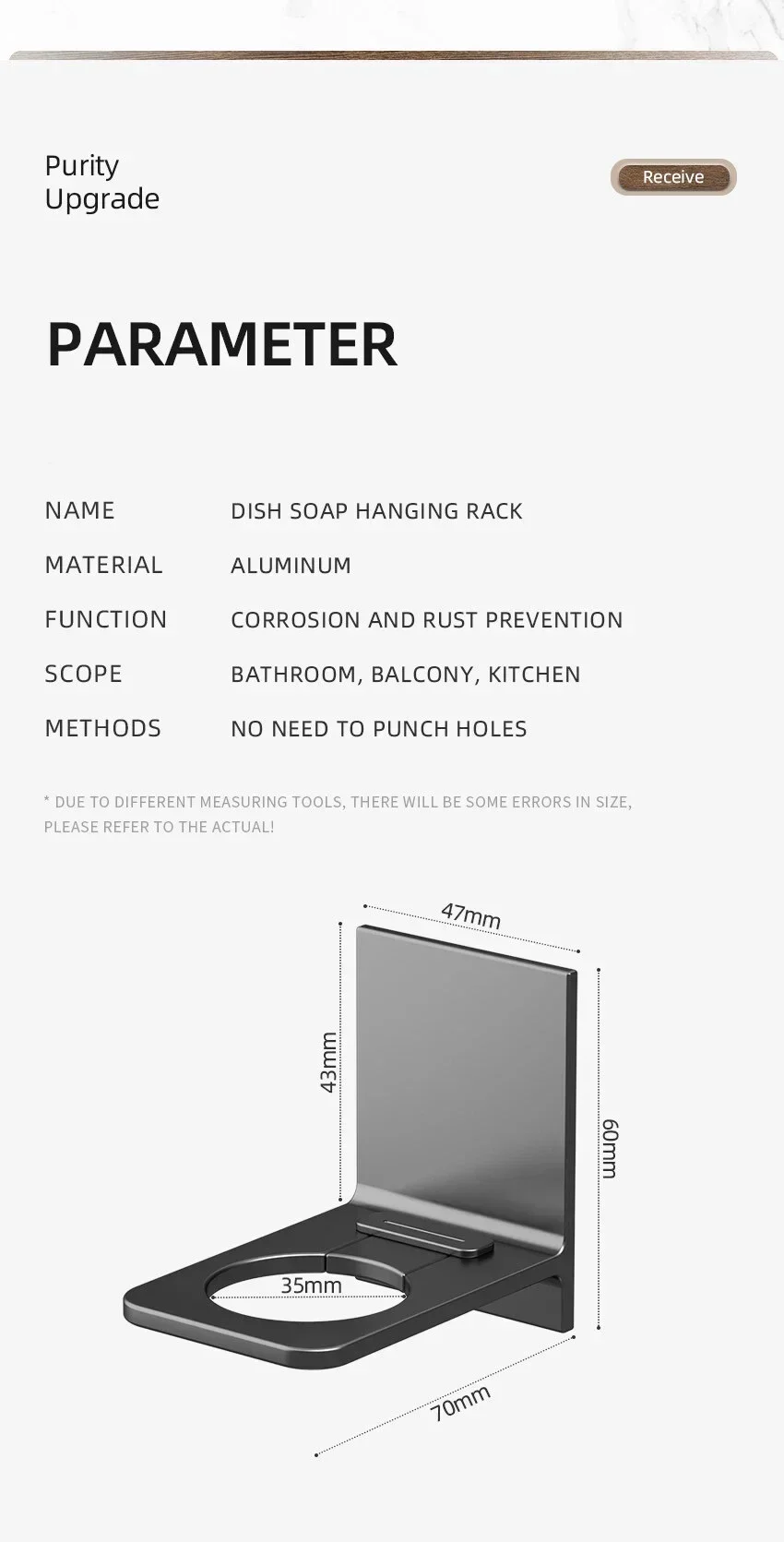 Purity
Upgrade

Receive

PARAMETER

NAME DISH SOAP HANGING RACK
MATERIAL ALUMINUM
FUNCTION CORROSION AND RUST PREVENTION
SCOPE BATHROOM, BALCONY, KITCHEN
METHODS NO NEED TO PUNCH HOLES

* DUE TO DIFFERENT MEASURING TOOLS, THERE WILL BE SOME ERRORS IN SIZE, PLEASE REFER TO THE ACTUAL!

47mm
43mm
60mm
35mm
70mm